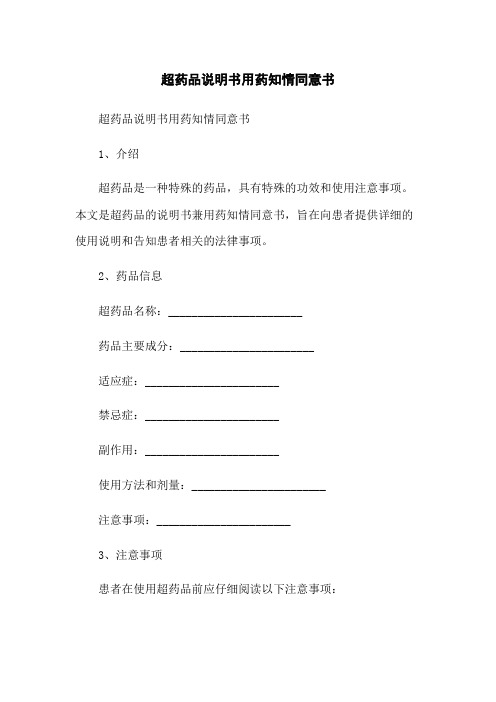 超药品说明书用药知情同意书

超药品说明书用药知情同意书

1、介绍

超药品是一种特殊的药品，具有特殊的功效和使用注意事项。本文是超药品的说明书兼用药知情同意书，旨在向患者提供详细的使用说明和告知患者相关的法律事项。

2、药品信息

超药品名称：______________________

药品主要成分：______________________

适应症：______________________

禁忌症：______________________

副作用：______________________

使用方法和剂量：______________________

注意事项：______________________

3、注意事项

患者在使用超药品前应仔细阅读以下注意事项：